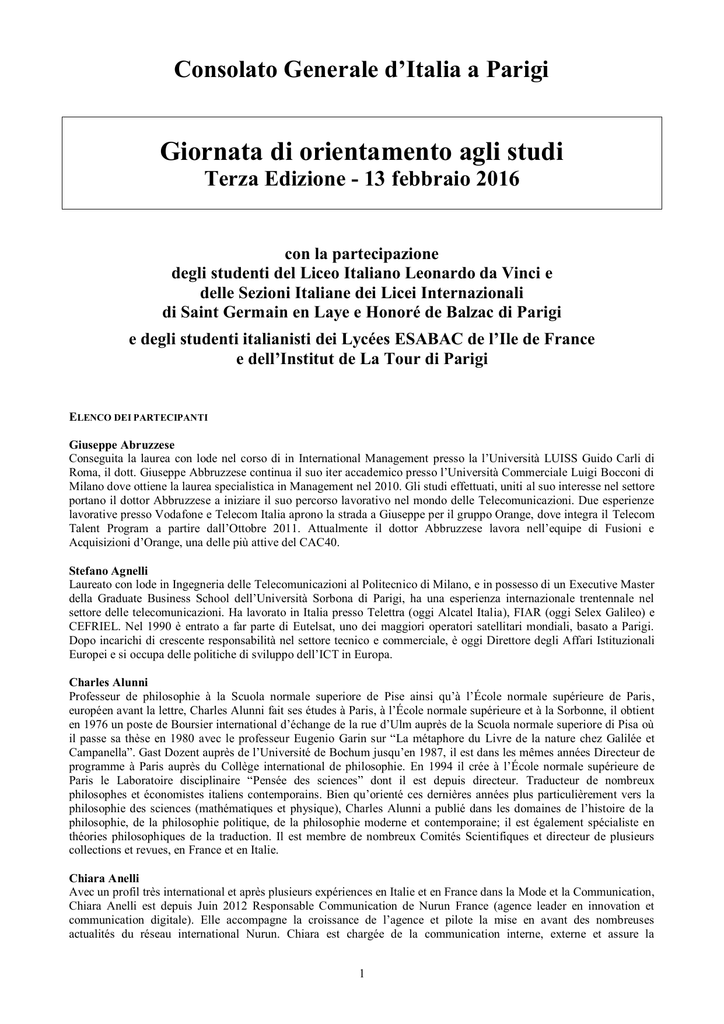 Consolato Generale d'Italia a Parigi

Giornata di orientamento agli studi
Terza Edizione - 13 febbraio 2016

con la partecipazione
degli studenti del Liceo Italiano Leonardo da Vinci e
delle Sezioni Italiane dei Licei Internazionali
di Saint Germain en Laye e Honoré de Balzac di Parigi

e degli studenti italianisti dei Lycées ESABAC de l'Ile de France
e dell'Institut de La Tour di Parigi

ELENCO DEI PARTECIPANTI

Giuseppe Abruzzese
Conseguita la laurea con lode nel corso di in International Management presso la l'Università LUISS Guido Carli di Roma, il dott. Giuseppe Abbruzzese continua il suo iter accademico presso l'Università Commerciale Luigi Bocconi di Milano dove ottiene la laurea specialistica in Management nel 2010. Gli studi effettuati, uniti al suo interesse nel settore portano il dottor Abbruzzese a iniziare il suo percorso lavorativo nel mondo delle Telecomunicazioni. Due esperienze lavorative presso Vodafone e Telecom Italia aprono la strada a Giuseppe per il gruppo Orange, dove integra il Telecom Talent Program a partire dall'Ottobre 2011. Attualmente il dottor Abbruzzese lavora nell'equipe di Fusioni e Acquisizioni d'Orange, una delle più attive del CAC40.

Stefano Agnelli
Laureato con lode in Ingegneria delle Telecomunicazioni al Politecnico di Milano, e in possesso di un Executive Master della Graduate Business School dell'Università Sorbona di Parigi, ha una esperienza internazionale trentennale nel settore delle telecomunicazioni. Ha lavorato in Italia presso Telettra (oggi Alcatel Italia), FIAR (oggi Selex Galileo) e CEFRIEL. Nel 1990 è entrato a far parte di Eutelsat, uno dei maggiori operatori satellitari mondiali, basato a Parigi. Dopo incarichi di crescente responsabilità nel settore tecnico e commerciale, è oggi Direttore degli Affari Istituzionali Europei e si occupa delle politiche di sviluppo dell'ICT in Europa.

Charles Alunni
Professeur de philosophie à la Scuola normale superiore de Pise ainsi qu'à l'École normale supérieure de Paris, européen avant la lettre, Charles Alunni fait ses études à Paris, à l'École normale supérieure et à la Sorbonne, il obtient en 1976 un poste de Boursier international d'échange de la rue d'Ulm auprès de la Scuola normale superiore di Pisa où il passe sa thèse en 1980 avec le professeur Eugenio Garin sur "La métaphore du Livre de la nature chez Galilée et Campanella". Gast Dozent auprès de l'Université de Bochum jusqu'en 1987, il est dans les mêmes années Directeur de programme à Paris auprès du Collège international de philosophie. En 1994 il crée à l'École normale supérieure de Paris le Laboratoire disciplinaire "Pensée des sciences" dont il est depuis directeur. Traducteur de nombreux philosophes et économistes italiens contemporains. Bien qu'orienté ces dernières années plus particulièrement vers la philosophie des sciences (mathématiques et physique), Charles Alunni a publié dans les domaines de l'histoire de la philosophie, de la philosophie politique, de la philosophie moderne et contemporaine; il est également spécialiste en théories philosophiques de la traduction. Il est membre de nombreux Comités Scientifiques et directeur de plusieurs collections et revues, en France et en Italie.

Chiara Anelli
Avec un profil très international et après plusieurs expériences en Italie et en France dans la Mode et la Communication, Chiara Anelli est depuis Juin 2012 Responsable Communication de Nurun France (agence leader en innovation et communication digitale). Elle accompagne la croissance de l'agence et pilote la mise en avant des nombreuses actualités du réseau international Nurun. Chiara est chargée de la communication interne, externe et assure la

1